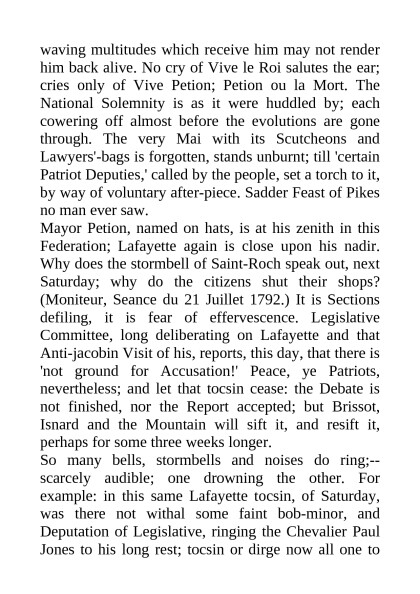 waving multitudes which receive him may not render him back alive. No cry of Vive le Roi salutes the ear; cries only of Vive Petion; Petion ou la Mort. The National Solemnity is as it were huddled by; each cowering off almost before the evolutions are gone through. The very Mai with its Scutcheons and Lawyers'-bags is forgotten, stands unburnt; till 'certain Patriot Deputies,' called by the people, set a torch to it, by way of voluntary after-piece. Sadder Feast of Pikes no man ever saw.

Mayor Petion, named on hats, is at his zenith in this Federation; Lafayette again is close upon his nadir. Why does the stormbell of Saint-Roch speak out, next Saturday; why do the citizens shut their shops? (Moniteur, Seance du 21 Juillet 1792.) It is Sections defiling, it is fear of effervescence. Legislative Committee, long deliberating on Lafayette and that Anti-jacobin Visit of his, reports, this day, that there is 'not ground for Accusation!' Peace, ye Patriots, nevertheless; and let that tocsin cease: the Debate is not finished, nor the Report accepted; but Brissot, Isnard and the Mountain will sift it, and resift it, perhaps for some three weeks longer.

So many bells, stormbells and noises do ring;--scarcely audible; one drowning the other. For example: in this same Lafayette tocsin, of Saturday, was there not withal some faint bob-minor, and Deputation of Legislative, ringing the Chevalier Paul Jones to his long rest; tocsin or dirge now all one to